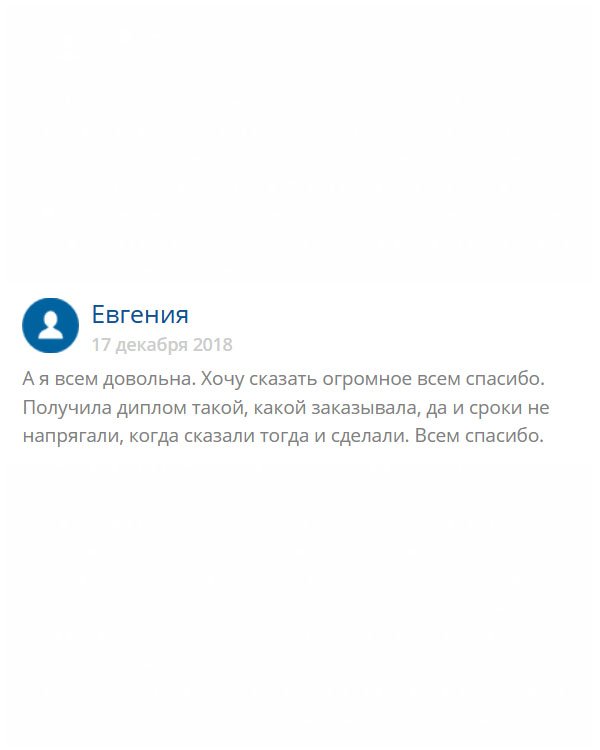 Евгения
17 декабря 2018

А я всем довольна. Хочу сказать огромное всем спасибо. Получила диплом такой, какой заказывала, да и сроки не напрягали, когда сказали тогда и сделали. Всем спасибо.